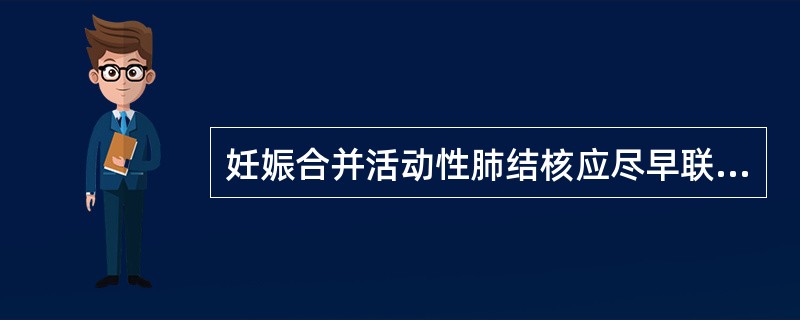 妊娠合并活动性肺结核应尽早联...